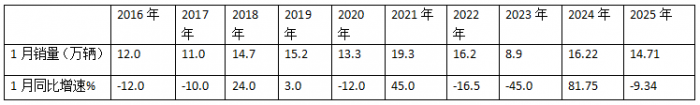 |  | 2016 年 | 2017 年 | 2018 年 | 2019 年 | 2020 年 | 2021 年 | 2022 年 | 2023 年 | 2024 年 | 2025 年 |
|---|---|---|---|---|---|---|---|---|---|---|
| 1 月销量（万辆） | 12.0 | 11.0 | 14.7 | 15.2 | 13.3 | 19.3 | 16.2 | 8.9 | 16.22 | 14.71 |
| 1 月同比增速% | -12.0 | -10.0 | 24.0 | 3.0 | -12.0 | 45.0 | -16.5 | -45.0 | 81.75 | -9.34 |